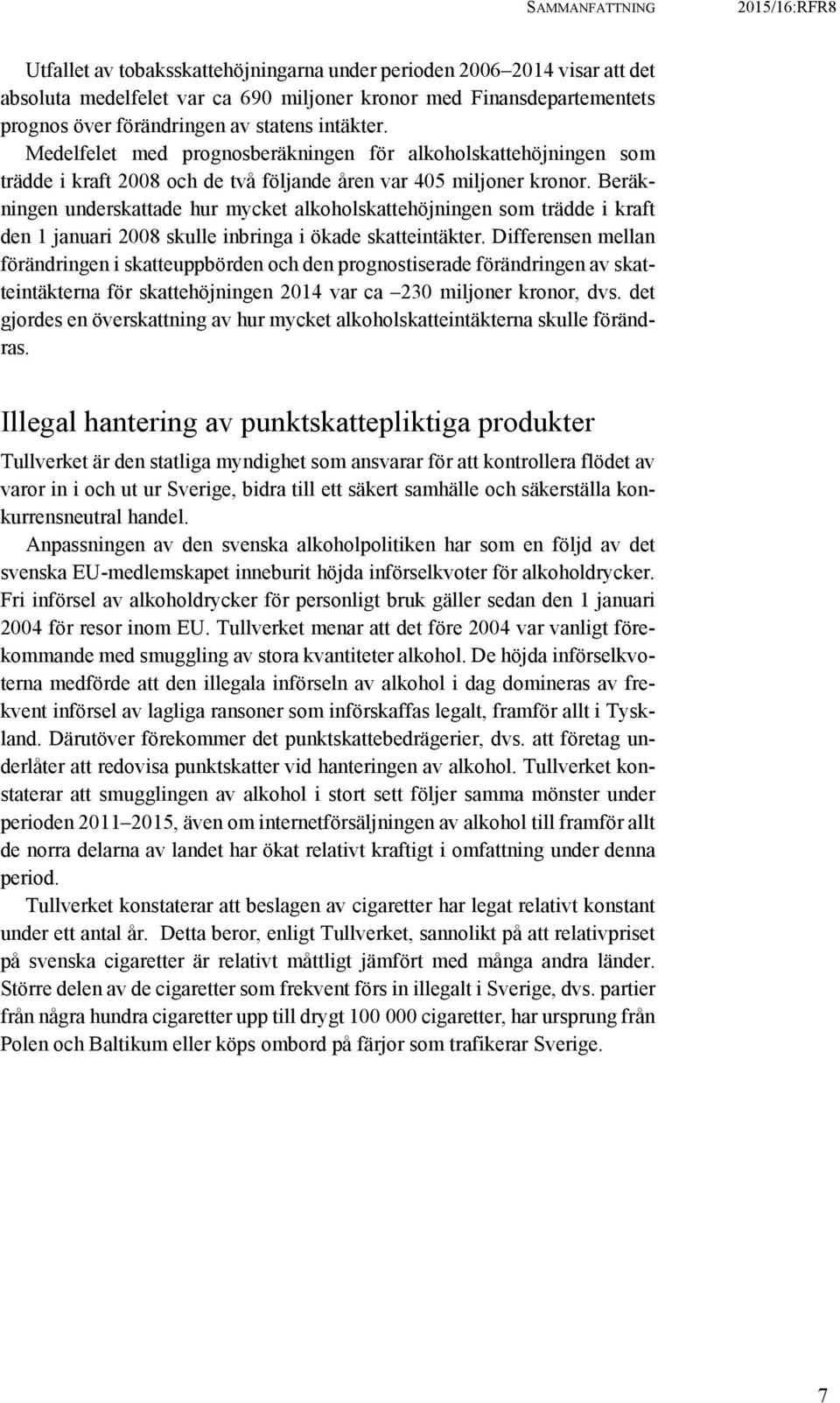 SAMMANFATTNING 2015/16:RFR8

Utfallet av tobaksskattehöjningarna under perioden 2006–2014 visar att det absoluta medelfelet var ca 690 miljoner kronor med Finansdepartementets prognos över förändringen av statens intäkter.
Medelfelet med prognosberäkningen för alkoholskattehöjningen som trädde i kraft 2008 och de två följande åren var 405 miljoner kronor. Beräkningen underskattade hur mycket alkoholskattehöjningen som trädde i kraft den 1 januari 2008 skulle inbringa i ökade skatteintäkter. Differensen mellan förändringen i skatteuppbörden och den prognostiserade förändringen av skatteintäkterna för skattehöjningen 2014 var ca –230 miljoner kronor, dvs. det gjordes en överskattning av hur mycket alkoholskatteintäkterna skulle förändras.

Illegal hantering av punktskattepliktiga produkter

Tullverket är den statliga myndighet som ansvarar för att kontrollera flödet av varor in i och ut ur Sverige, bidra till ett säkert samhälle och säkerställa konkurrensneutral handel.
Anpassningen av den svenska alkoholpolitiken har som en följd av det svenska EU-medlemskapet inneburit höjda införselkvoter för alkoholdrycker. Fri införsel av alkoholdrycker för personligt bruk gäller sedan den 1 januari 2004 för resor inom EU. Tullverket menar att det före 2004 var vanligt förekommande med smuggling av stora kvantiteter alkohol. De höjda införselkvoterna medförde att den illegala införseln av alkohol i dag domineras av frekvent införsel av lagliga ransoner som införskaffas legalt, framför allt i Tyskland. Därutöver förekommer det punktskattebedrägerier, dvs. att företag underlåter att redovisa punktskatter vid hanteringen av alkohol. Tullverket konstaterar att smugglingen av alkohol i stort sett följer samma mönster under perioden 2011–2015, även om internetförsäljningen av alkohol till framför allt de norra delarna av landet har ökat relativt kraftigt i omfattning under denna period.
Tullverket konstaterar att beslagen av cigaretter har legat relativt konstant under ett antal år. Detta beror, enligt Tullverket, sannolikt på att relativpriset på svenska cigaretter är relativt måttligt jämfört med många andra länder. Större delen av de cigaretter som frekvent förs in illegalt i Sverige, dvs. partier från några hundra cigaretter upp till drygt 100 000 cigaretter, har ursprung från Polen och Baltikum eller köps ombord på färjor som trafikerar Sverige.

7